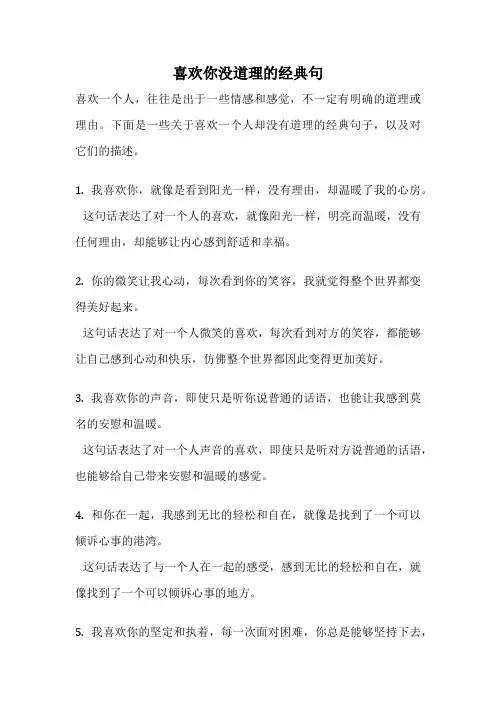 喜欢你没道理的经典句

喜欢一个人，往往是出于一些情感和感觉，不一定有明确的道理或理由。下面是一些关于喜欢一个人却没有道理的经典句子，以及对它们的描述。

1. 我喜欢你，就像是看到阳光一样，没有理由，却温暖了我的心房。
这句话表达了对一个人的喜欢，就像阳光一样，明亮而温暖，没有任何理由，却能够让内心感到舒适和幸福。

2. 你的微笑让我心动，每次看到你的笑容，我就觉得整个世界都变得美好起来。
这句话表达了对一个人微笑的喜欢，每次看到对方的笑容，都能够让自己感到心动和快乐，仿佛整个世界都因此变得更加美好。

3. 我喜欢你的声音，即使只是听你说普通的话语，也能让我感到莫名的安慰和温暖。
这句话表达了对一个人声音的喜欢，即使只是听对方说普通的话语，也能够给自己带来安慰和温暖的感觉。

4. 和你在一起，我感到无比的轻松和自在，就像是找到了一个可以倾诉心事的港湾。
这句话表达了与一个人在一起的感受，感到无比的轻松和自在，就像找到了一个可以倾诉心事的地方。

5. 我喜欢你的坚定和执着，每一次面对困难，你总是能够坚持下去，